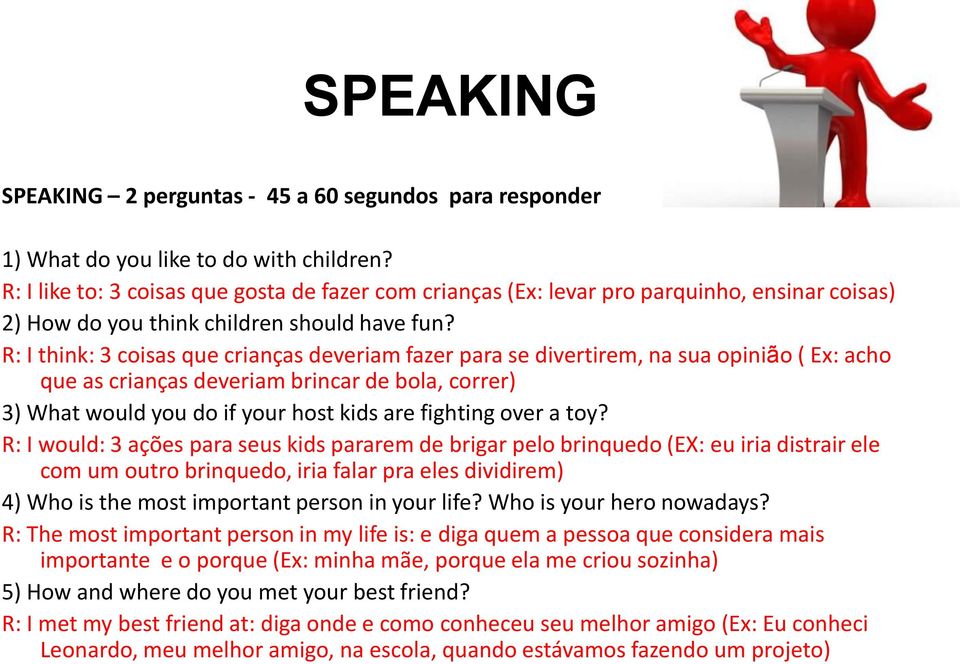 SPEAKING

SPEAKING – 2 perguntas - 45 a 60 segundos para responder

1) What do you like to do with children?
R: I like to: 3 coisas que gosta de fazer com crianças (Ex: levar pro parquinho, ensinar coisas)
2) How do you think children should have fun?
R: I think: 3 coisas que crianças deveriam fazer para se divertirem, na sua opinião ( Ex: acho que as crianças deveriam brincar de bola, correr)
3) What would you do if your host kids are fighting over a toy?
R: I would: 3 ações para seus kids pararem de brigar pelo brinquedo (EX: eu iria distrair ele com um outro brinquedo, iria falar pra eles dividirem)
4) Who is the most important person in your life? Who is your hero nowadays?
R: The most important person in my life is: e diga quem a pessoa que considera mais importante e o porque (Ex: minha mãe, porque ela me criou sozinha)
5) How and where do you met your best friend?
R: I met my best friend at: diga onde e como conheceu seu melhor amigo (Ex: Eu conheci Leonardo, meu melhor amigo, na escola, quando estávamos fazendo um projeto)